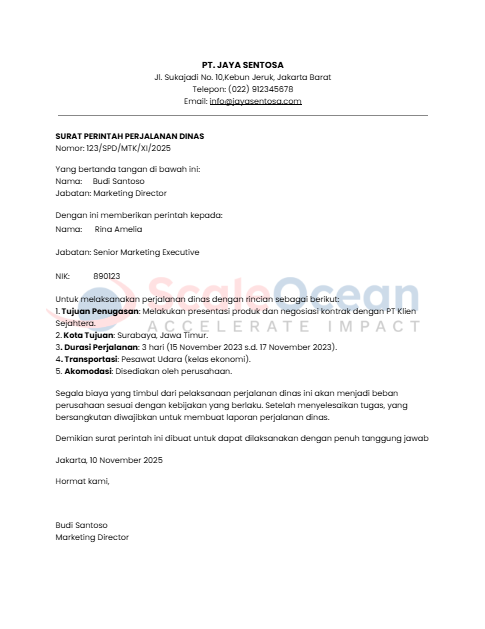 PT. JAYA SENTOSA
Jl. Sukajadi No. 10,Kebun Jeruk, Jakarta Barat
Telepon: (022) 912345678
Email: info@jayasentosa.com

SURAT PERINTAH PERJALANAN DINAS
Nomor: 123/SPD/MTK/XI/2025

Yang bertanda tangan di bawah ini:
Nama: Budi Santoso
Jabatan: Marketing Director

Dengan ini memberikan perintah kepada:
Nama: Rina Amelia

Jabatan: Senior Marketing Executive

NIK: B90123

ScaleOcean
ACCELERATE IMPACT

Untuk melaksanakan perjalanan dinas dengan rincian sebagai berikut:
1. Tujuan Penugasan: Melakukan presentasi produk dan negosiasi kontrak dengan PT Klien Sejahtera.
2. Kota Tujuan: Surabaya, Jawa Timur.
3. Durasi Perjalanan: 3 hari (15 November 2023 s.d. 17 November 2023).
4. Transportasi: Pesawat Udara (kelas ekonomi).
5. Akomodasi: Disediakan oleh perusahaan.

Segala biaya yang timbul dari pelaksanaan perjalanan dinas ini akan menjadi beban perusahaan sesuai dengan kebijakan yang berlaku. Setelah menyelesaikan tugas, yang bersangkutan diwajibkan untuk membuat laporan perjalanan dinas.

Demikian surat perintah ini dibuat untuk dapat dilaksanakan dengan penuh tanggung jawab

Jakarta, 10 November 2025

Hormat kami,

Budi Santoso
Marketing Director